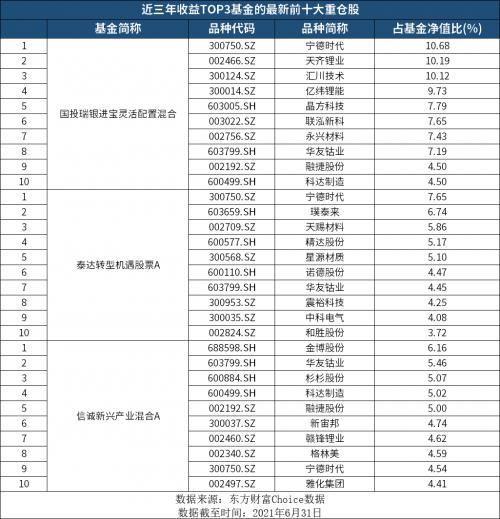 近三年收益TOP3基金的最新前十大重仓股

| | 基金简称 | 品种代码 | 品种简称 | 占基金净值比(%) |
|---|---|---|---|---|
| 1 | 国投瑞银进宝灵活配置混合 | 300750.SZ | 宁德时代 | 10.68 |
| 2 | | 002466.SZ | 天齐锂业 | 10.19 |
| 3 | | 300124.SZ | 汇川技术 | 10.12 |
| 4 | | 300014.SZ | 亿纬锂能 | 9.73 |
| 5 | | 603005.SH | 晶方科技 | 7.79 |
| 6 | | 003022.SZ | 联泓新科 | 7.65 |
| 7 | | 002756.SZ | 永兴材料 | 7.43 |
| 8 | | 603799.SH | 华友钴业 | 7.19 |
| 9 | | 002192.SZ | 融捷股份 | 4.50 |
| 10 | | 600499.SH | 科达制造 | 4.50 |
| 1 | 泰达转型机遇股票A | 300750.SZ | 宁德时代 | 7.65 |
| 2 | | 603659.SH | 璞泰来 | 6.74 |
| 3 | | 002709.SZ | 天赐材料 | 5.86 |
| 4 | | 600577.SH | 精达股份 | 5.17 |
| 5 | | 300568.SZ | 星源材质 | 5.10 |
| 6 | | 600110.SH | 诺德股份 | 4.47 |
| 7 | | 603799.SH | 华友钴业 | 4.45 |
| 8 | | 300953.SZ | 震裕科技 | 4.25 |
| 9 | | 300035.SZ | 中科电气 | 4.08 |
| 10 | | 002824.SZ | 和胜股份 | 3.72 |
| 1 | 信诚新兴产业混合A | 688598.SH | 金博股份 | 6.16 |
| 2 | | 603799.SH | 华友钴业 | 5.46 |
| 3 | | 600884.SH | 杉杉股份 | 5.07 |
| 4 | | 600499.SH | 科达制造 | 5.02 |
| 5 | | 002192.SZ | 融捷股份 | 5.00 |
| 6 | | 300037.SZ | 新宙邦 | 4.74 |
| 7 | | 002460.SZ | 赣锋锂业 | 4.62 |
| 8 | | 002340.SZ | 格林美 | 4.59 |
| 9 | | 300750.SZ | 宁德时代 | 4.54 |
| 10 | | 002497.SZ | 雅化集团 | 4.41 |

数据来源：东方财富Choice数据
数据截至时间：2021年6月31日